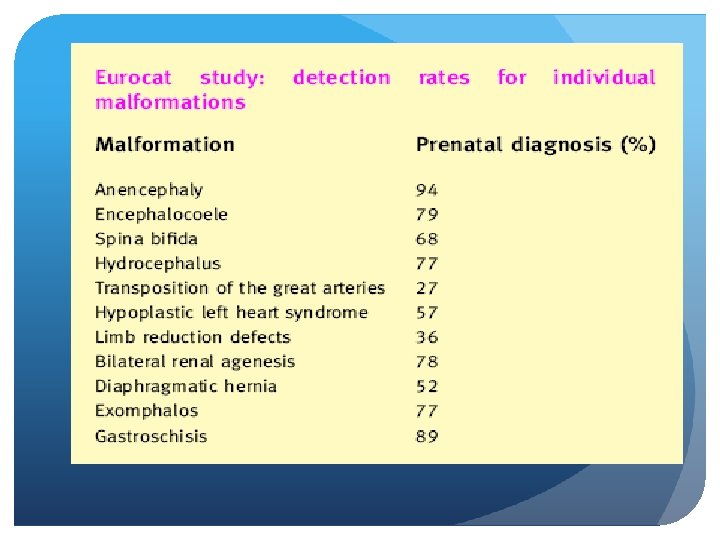 Eurocat study: detection rates for individual malformations

| Malformation | Prenatal diagnosis (%) |
|---|---|
| Anencephaly | 94 |
| Encephalocoele | 79 |
| Spina bifida | 68 |
| Hydrocephalus | 77 |
| Transposition of the great arteries | 27 |
| Hypoplastic left heart syndrome | 57 |
| Limb reduction defects | 36 |
| Bilateral renal agenesis | 78 |
| Diaphragmatic hernia | 52 |
| Exomphalos | 77 |
| Gastroschisis | 89 |